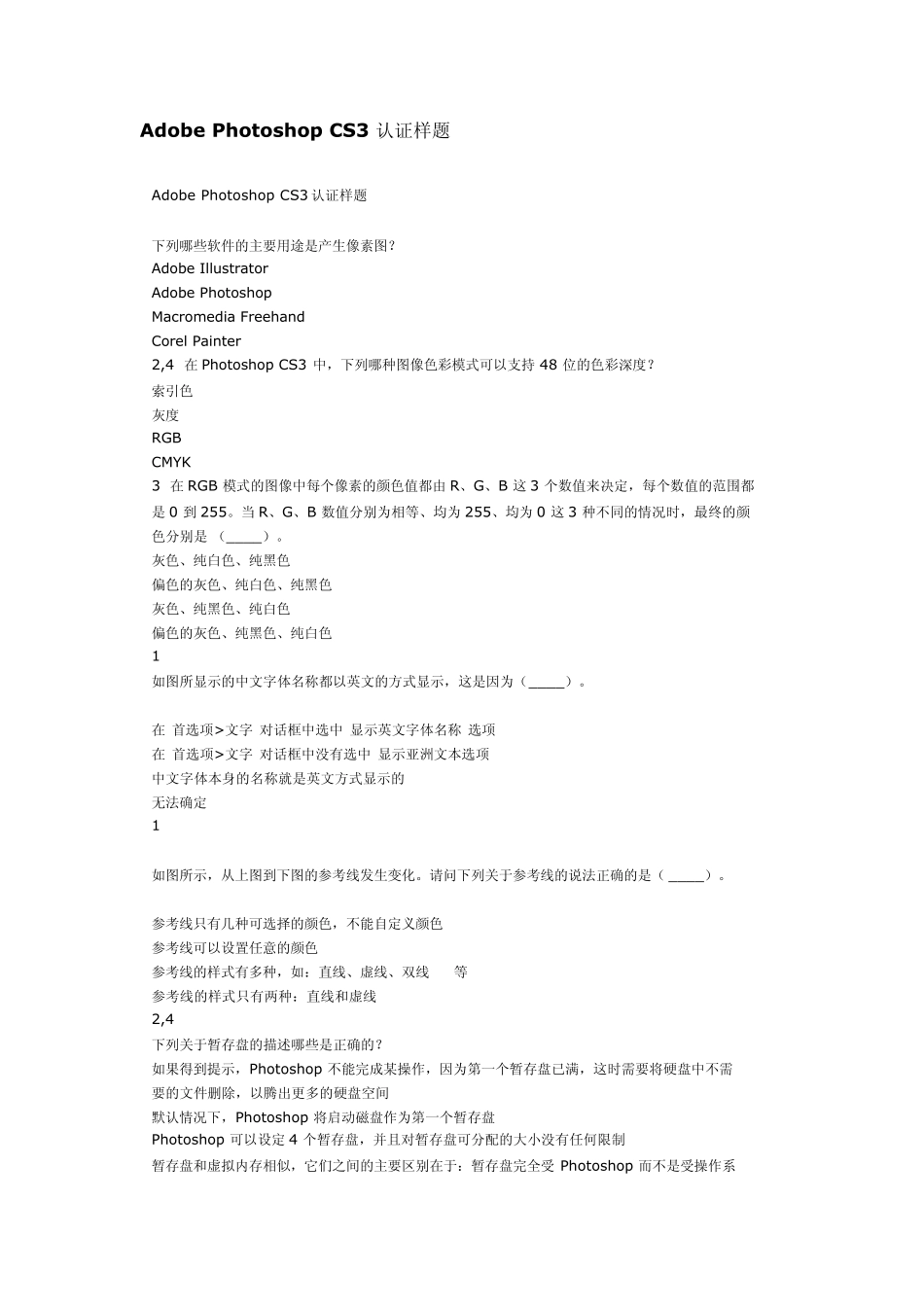 Adobe Photoshop CS3 认证样题

Adobe Photoshop CS3 认证样题

下列哪些软件的主要用途是产生像素图？
Adobe Illustrator
Adobe Photoshop
Macromedia Freehand
Corel Painter
2,4 在 Photoshop CS3 中，下列哪种图像色彩模式可以支持 48 位的色彩深度？
索引色
灰度
RGB
CMYK
3 在 RGB 模式的图像中每个像素的颜色值都由 R、G、B 这 3 个数值来决定，每个数值的范围都是 0 到 255。当 R、G、B 数值分别为相等、均为 255、均为 0 这 3 种不同的情况时，最终的颜色分别是 （_____）。
灰色、纯白色、纯黑色
偏色的灰色、纯白色、纯黑色
灰色、纯黑色、纯白色
偏色的灰色、纯黑色、纯白色
1
如图所显示的中文字体名称都以英文的方式显示，这是因为（_____）。

在 首选项>文字 对话框中选中 显示英文字体名称 选项
在 首选项>文字 对话框中没有选中 显示亚洲文本选项
中文字体本身的名称就是英文方式显示的
无法确定
1

如图所示，从上图到下图的参考线发生变化。请问下列关于参考线的说法正确的是（ _____）。

参考线只有几种可选择的颜色，不能自定义颜色
参考线可以设置任意的颜色
参考线的样式有多种，如：直线、虚线、双线 等
参考线的样式只有两种：直线和虚线
2,4
下列关于暂存盘的描述哪些是正确的？
如果得到提示，Photoshop 不能完成某操作，因为第一个暂存盘已满，这时需要将硬盘中不需要的文件删除，以腾出更多的硬盘空间
默认情况下，Photoshop 将启动磁盘作为第一个暂存盘
Photoshop 可以设定 4 个暂存盘，并且对暂存盘可分配的大小没有任何限制
暂存盘和虚拟内存相似，它们之间的主要区别在于：暂存盘完全受 Photoshop 而不是受操作系